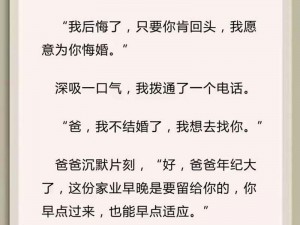 “我后悔了，只要你肯回头，我愿意为你悔婚。”

深吸一口气，我拨通了一个电话。

“爸，我不结婚了，我想去找你。”

爸爸沉默片刻，“好，爸爸年纪大了，这份家业早晚是要留给你的，你早点过来，也能早点适应。”